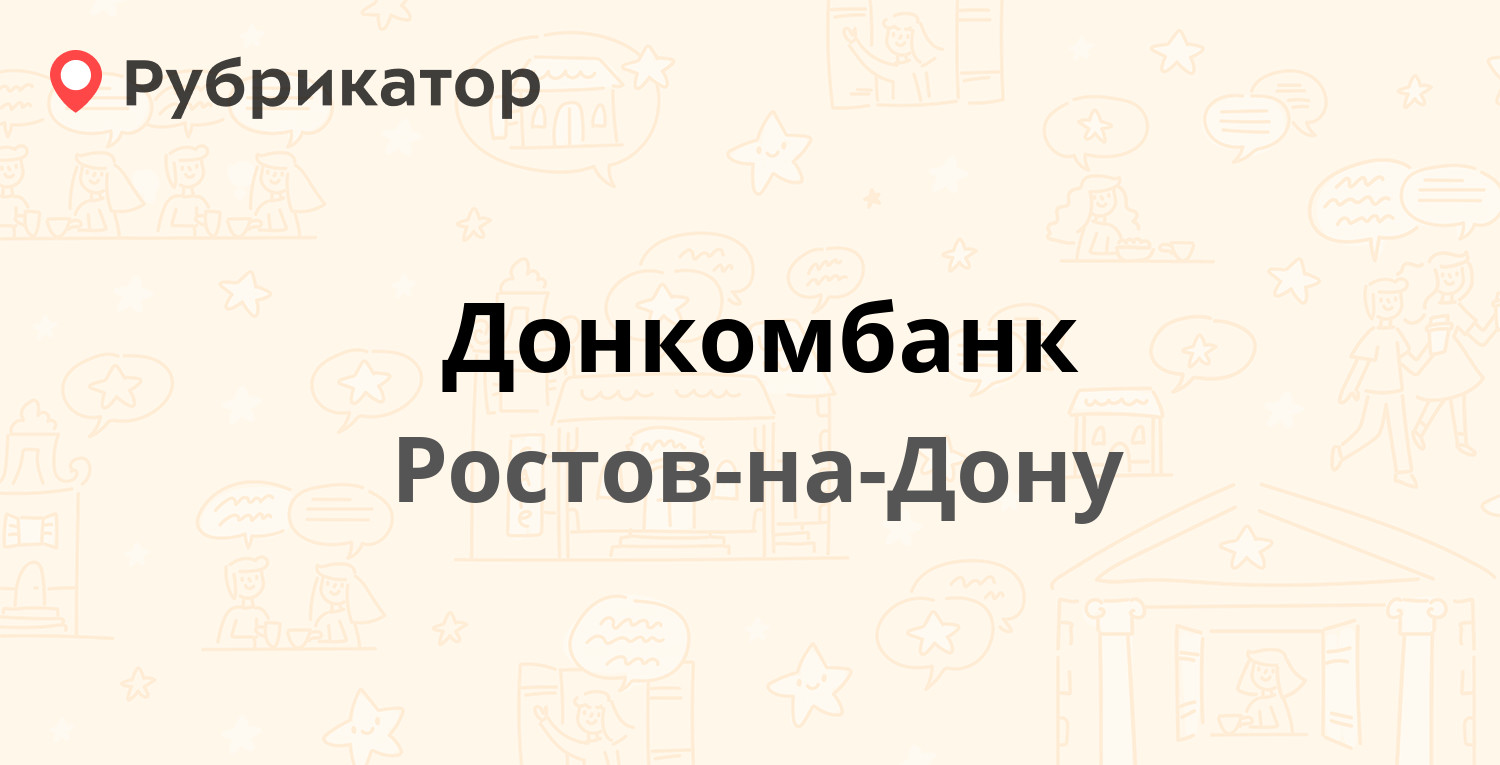 Рубрикатор

Донкомбанк

Ростов-на-Дону